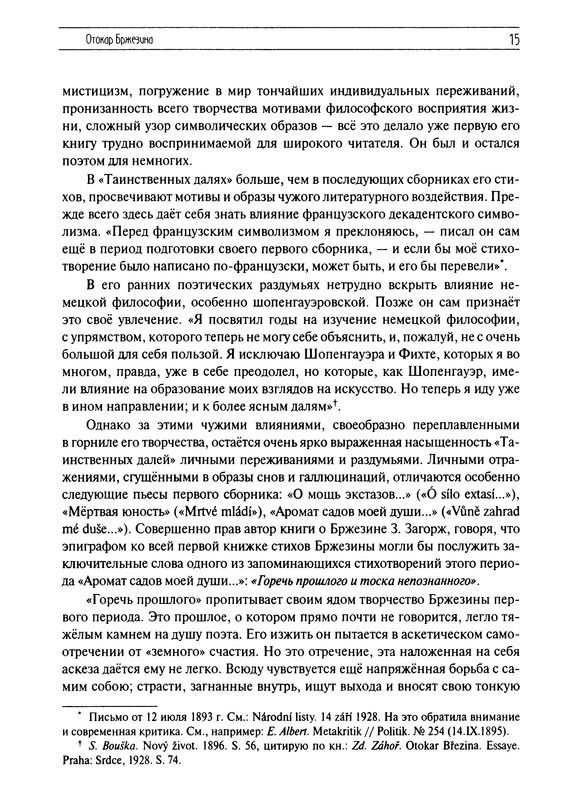 Отокар Бржезина

15

мистицизм, погружение в мир тончайших индивидуальных переживаний, пронизанность всего творчества мотивами философского восприятия жизни, сложный узор символических образов — всё это делало уже первую его книгу трудно воспринимаемой для широкого читателя. Он был и остался поэтом для немногих.

В «Таинственных далях» больше, чем в последующих сборниках его стихов, просвечивают мотивы и образы чужого литературного воздействия. Прежде всего здесь даёт себя знать влияние французского декадентского символизма. «Перед французским символизмом я преклоняюсь, — писал он сам ещё в период подготовки своего первого сборника, — и если бы моё стихотворение было написано по-французски, может быть, и его бы перевели»*.

В его ранних поэтических раздумьях нетрудно вскрыть влияние немецкой философии, особенно шопенгауэровской. Позже он сам признаёт это своё увлечение. «Я посвятил годы на изучение немецкой философии, с упрямством, которого теперь не могу себе объяснить, и, пожалуй, не с очень большой для себя пользой. Я исключаю Шопенгауэра и Фихте, которых я во многом, правда, уже в себе преодолел, но которые, как Шопенгауэр, имели влияние на образование моих взглядов на искусство. Но теперь я иду уже в ином направлении; и к более ясным далям»†.

Однако за этими чужими влияниями, своеобразно переплавленными в горниле его творчества, остаётся очень ярко выраженная насыщенность «Таинственных далей» личными переживаниями и раздумьями. Личными отражениями, сгущёнными в образы снов и галлюцинаций, отличаются особенно следующие пьесы первого сборника: «О мощь экстазов...» («Ó sílo extasí...»), «Мёртвая юность» («Mrtvé mládí»), «Аромат садов моей души...» («Vůně zahrad mé duše...»). Совершенно прав автор книги о Бржезине З. Загорж, говоря, что эпиграфом ко всей первой книжке стихов Бржезины могли бы послужить заключительные слова одного из запоминающихся стихотворений этого периода «Аромат садов моей души...»: «Горечь прошлого и тоска непознанного».

«Горечь прошлого» пропитывает своим ядом творчество Бржезины первого периода. Это прошлое, о котором прямо почти не говорится, легло тяжёлым камнем на душу поэта. Его изжить он пытается в аскетическом самоотречении от «земного» счастия. Но это отречение, эта наложенная на себя аскеза даётся ему не легко. Всюду чувствуется ещё напряжённая борьба с самим собою; страсти, загнанные внутрь, ищут выхода и вносят свою тонкую

* Письмо от 12 июля 1893 г. См.: Národní listy. 14 září 1928. На это обратила внимание и современная критика. См., например: E. Albert. Metakritik // Politik. № 254 (14.IX.1895).

† S. Bouška. Nový život. 1896. S. 56, цитирую по кн.: Zd. Záhoř. Otokar Březina. Essaye. Praha: Srdce, 1928. S. 74.